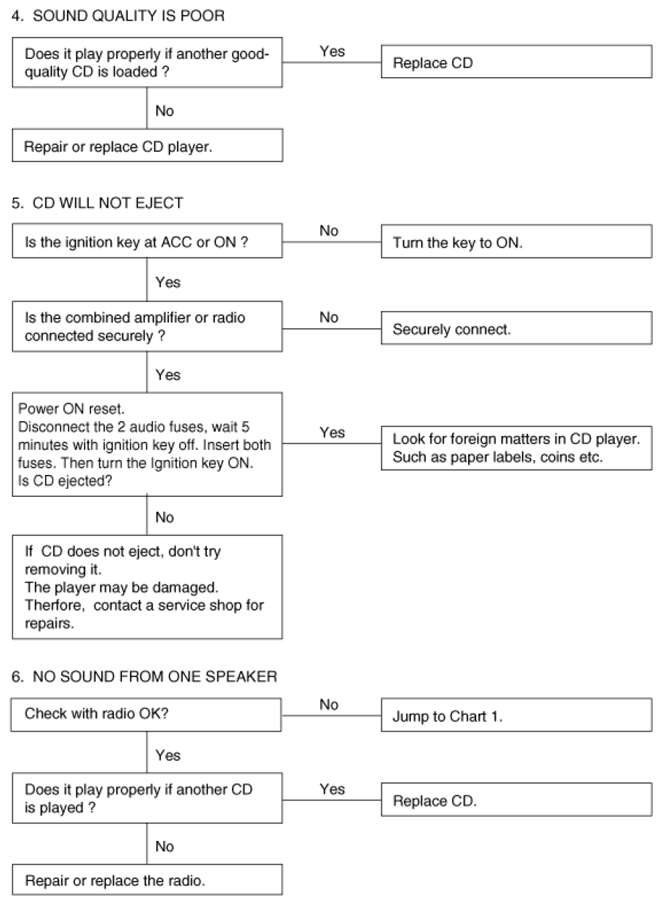 4. SOUND QUALITY IS POOR

Does it play properly if another good-quality CD is loaded ?

Yes

Replace CD

No

Repair or replace CD player.

5. CD WILL NOT EJECT

Is the ignition key at ACC or ON ?

No

Turn the key to ON.

Yes

Is the combined amplifier or radio connected securely ?

No

Securely connect.

Yes

Power ON reset.
Disconnect the 2 audio fuses, wait 5 minutes with ignition key off. Insert both fuses. Then turn the Ignition key ON.
Is CD ejected?

Yes

Look for foreign matters in CD player. Such as paper labels, coins etc.

No

If CD does not eject, don't try removing it.
The player may be damaged.
Therfore, contact a service shop for repairs.

6. NO SOUND FROM ONE SPEAKER

Check with radio OK?

No

Jump to Chart 1.

Yes

Does it play properly if another CD is played ?

Yes

Replace CD.

No

Repair or replace the radio.